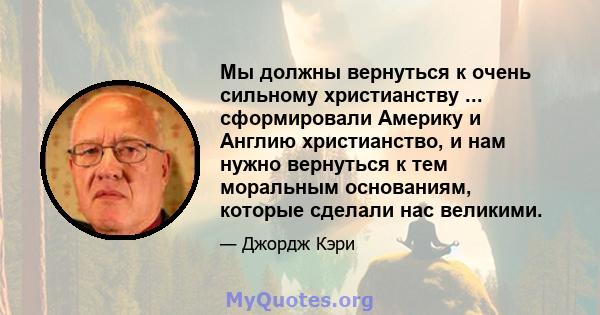 Мы должны вернуться к очень сильному христианству ... сформировали Америку и Англию христианство, и нам нужно вернуться к тем моральным основаниям, которые сделали нас великими.

— Джордж Кэри

MyQuotes.org